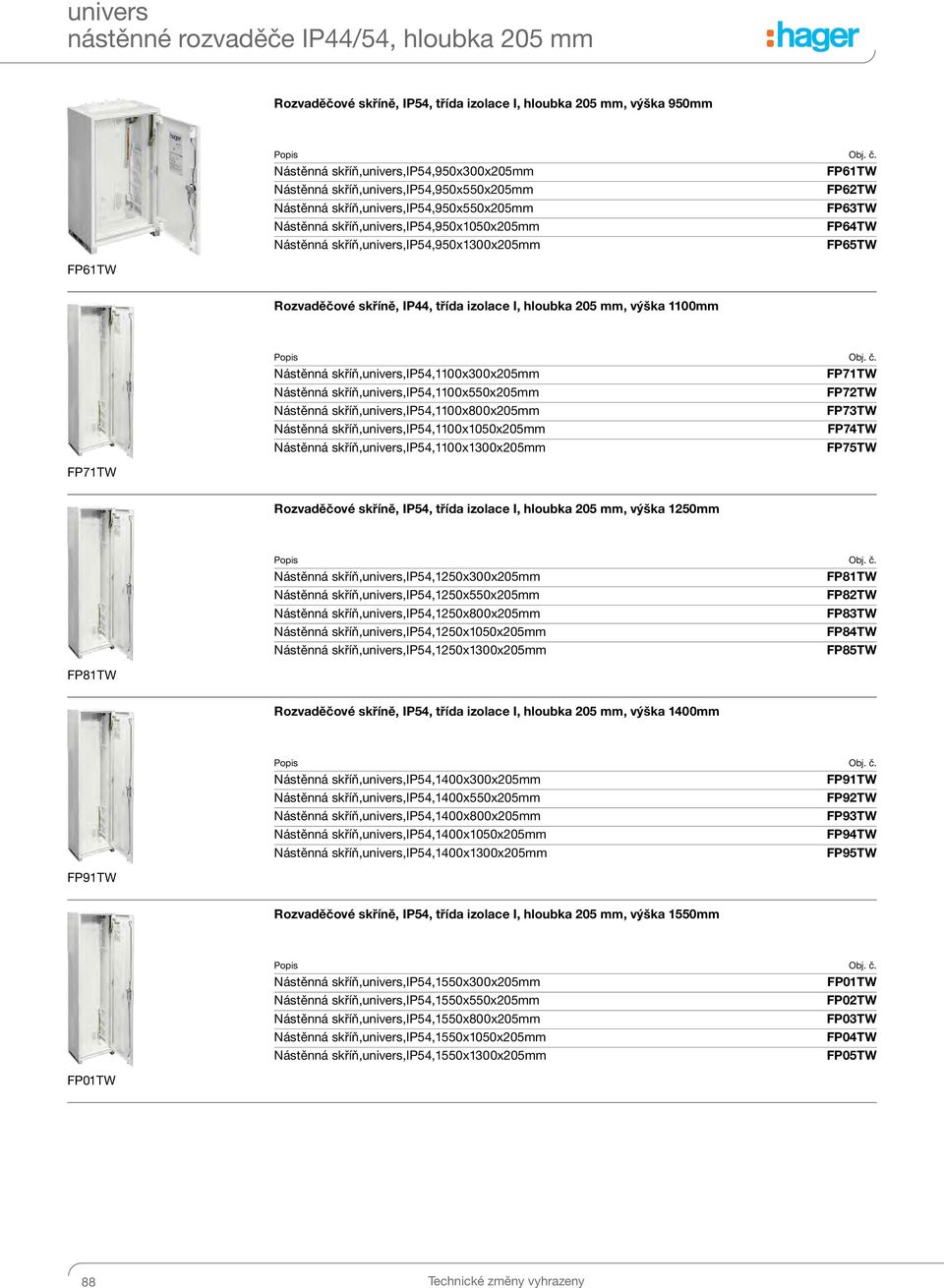 univers
nástěnné rozvaděče IP44/54, hloubka 205 mm

:hager

Rozvaděčové skříně, IP54, třída izolace I, hloubka 205 mm, výška 950mm

| Popis | Obj. č. |
|---|---|
| Nástěnná skříň,univers,IP54,950x300x205mm | FP61TW |
| Nástěnná skříň,univers,IP54,950x550x205mm | FP62TW |
| Nástěnná skříň,univers,IP54,950x550x205mm | FP63TW |
| Nástěnná skříň,univers,IP54,950x1050x205mm | FP64TW |
| Nástěnná skříň,univers,IP54,950x1300x205mm | FP65TW |

FP61TW

Rozvaděčové skříně, IP44, třída izolace I, hloubka 205 mm, výška 1100mm

| Popis | Obj. č. |
|---|---|
| Nástěnná skříň,univers,IP54,1100x300x205mm | FP71TW |
| Nástěnná skříň,univers,IP54,1100x550x205mm | FP72TW |
| Nástěnná skříň,univers,IP54,1100x800x205mm | FP73TW |
| Nástěnná skříň,univers,IP54,1100x1050x205mm | FP74TW |
| Nástěnná skříň,univers,IP54,1100x1300x205mm | FP75TW |

FP71TW

Rozvaděčové skříně, IP54, třída izolace I, hloubka 205 mm, výška 1250mm

| Popis | Obj. č. |
|---|---|
| Nástěnná skříň,univers,IP54,1250x300x205mm | FP81TW |
| Nástěnná skříň,univers,IP54,1250x550x205mm | FP82TW |
| Nástěnná skříň,univers,IP54,1250x800x205mm | FP83TW |
| Nástěnná skříň,univers,IP54,1250x1050x205mm | FP84TW |
| Nástěnná skříň,univers,IP54,1250x1300x205mm | FP85TW |

FP81TW

Rozvaděčové skříně, IP54, třída izolace I, hloubka 205 mm, výška 1400mm

| Popis | Obj. č. |
|---|---|
| Nástěnná skříň,univers,IP54,1400x300x205mm | FP91TW |
| Nástěnná skříň,univers,IP54,1400x550x205mm | FP92TW |
| Nástěnná skříň,univers,IP54,1400x800x205mm | FP93TW |
| Nástěnná skříň,univers,IP54,1400x1050x205mm | FP94TW |
| Nástěnná skříň,univers,IP54,1400x1300x205mm | FP95TW |

FP91TW

Rozvaděčové skříně, IP54, třída izolace I, hloubka 205 mm, výška 1550mm

| Popis | Obj. č. |
|---|---|
| Nástěnná skříň,univers,IP54,1550x300x205mm | FP01TW |
| Nástěnná skříň,univers,IP54,1550x550x205mm | FP02TW |
| Nástěnná skříň,univers,IP54,1550x800x205mm | FP03TW |
| Nástěnná skříň,univers,IP54,1550x1050x205mm | FP04TW |
| Nástěnná skříň,univers,IP54,1550x1300x205mm | FP05TW |

FP01TW

88 Technické změny vyhrazeny